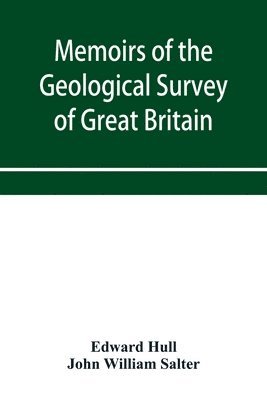 Memoirs of the Geological Survey of Great Britain

Edward Hull
John William Salter